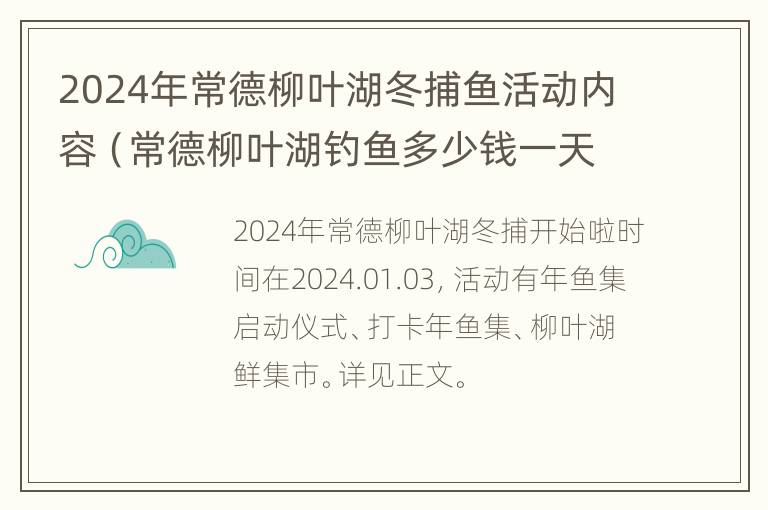 2024年常德柳叶湖冬捕鱼活动内容（常德柳叶湖钓鱼多少钱一天

2024年常德柳叶湖冬捕开始啦时间在2024.01.03，活动有年鱼集启动仪式、打卡年鱼集、柳叶湖鲜集市。详见正文。